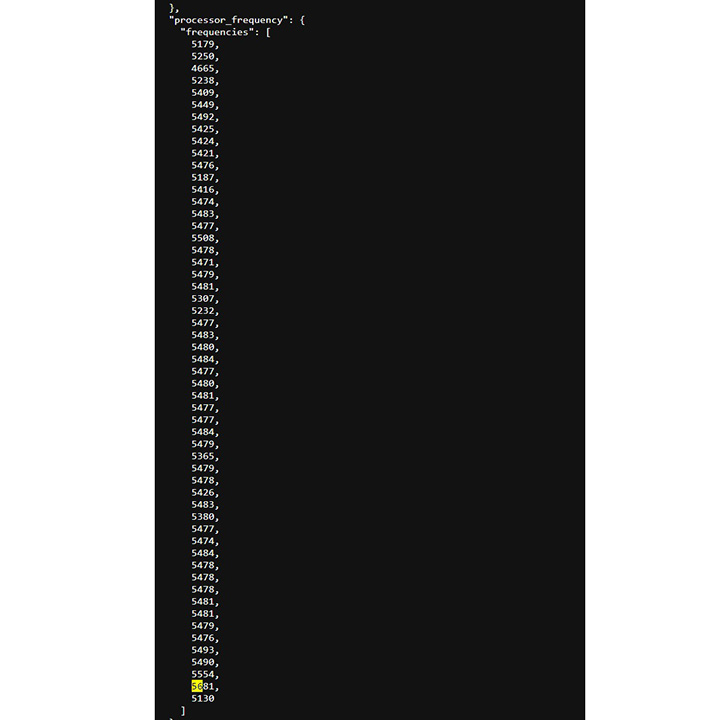 },
"processor_frequency": {
"frequencies": [
5179,
5250,
4665,
5238,
5409,
5449,
5492,
5425,
5424,
5421,
5476,
5187,
5416,
5474,
5483,
5477,
5508,
5478,
5471,
5479,
5481,
5307,
5232,
5477,
5483,
5480,
5484,
5477,
5480,
5481,
5477,
5477,
5484,
5479,
5365,
5479,
5478,
5426,
5483,
5380,
5477,
5474,
5484,
5478,
5478,
5478,
5481,
5481,
5479,
5476,
5493,
5490,
5554,
5681,
5130
]